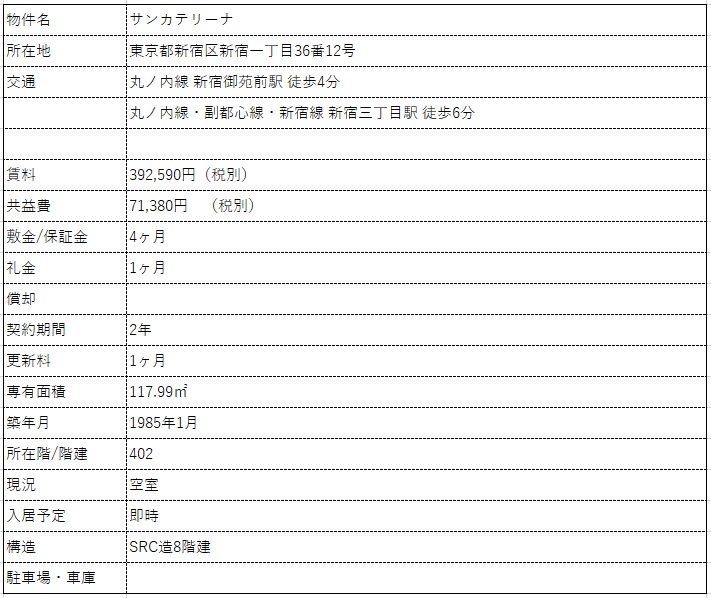 | 物件名 | サンカテリーナ |
|---|---|
| 所在地 | 東京都新宿区新宿一丁目36番12号 |
| 交通 | 丸ノ内線 新宿御苑前駅 徒歩4分 |
| | 丸ノ内線・副都心線・新宿線 新宿三丁目駅 徒歩6分 |
| | |
| 賃料 | 392,590円（税別） |
| 共益費 | 71,380円 （税別） |
| 敷金/保証金 | 4ヶ月 |
| 礼金 | 1ヶ月 |
| 償却 | |
| 契約期間 | 2年 |
| 更新料 | 1ヶ月 |
| 専有面積 | 117.99㎡ |
| 築年月 | 1985年1月 |
| 所在階/階建 | 402 |
| 現況 | 空室 |
| 入居予定 | 即時 |
| 構造 | SRC造8階建 |
| 駐車場・車庫 | |